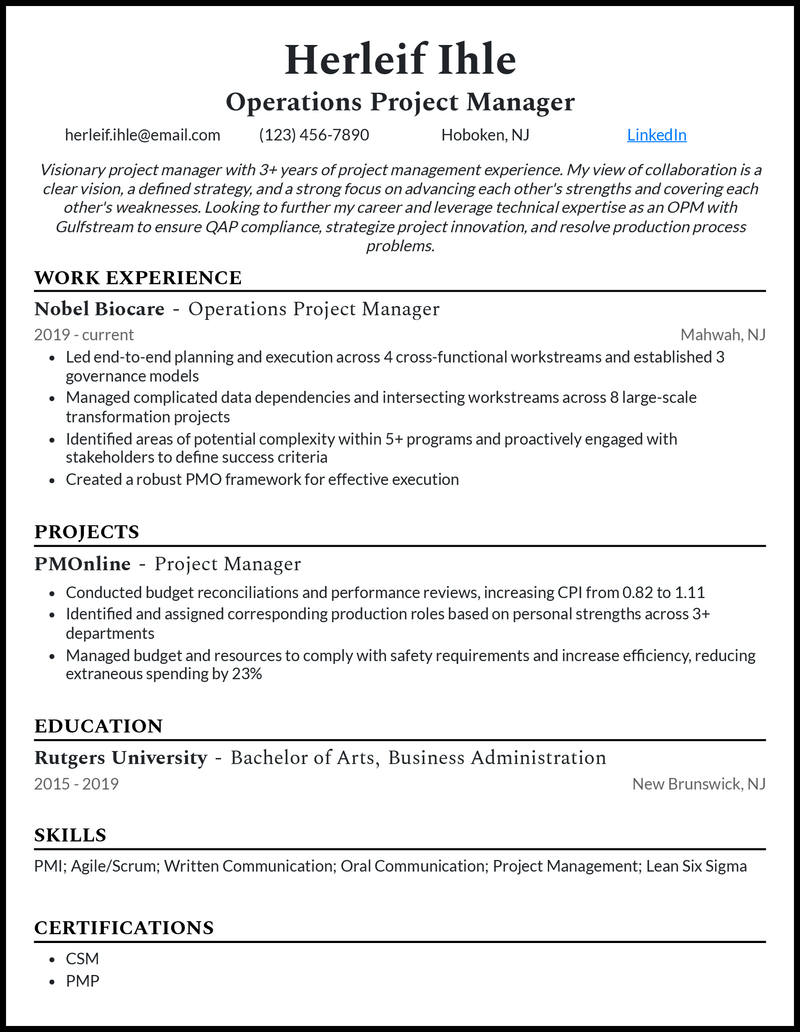 Herleif Ihle
Operations Project Manager

herleif.ihle@email.com (123) 456-7890 Hoboken, NJ LinkedIn

Visionary project manager with 3+ years of project management experience. My view of collaboration is a clear vision, a defined strategy, and a strong focus on advancing each other's strengths and covering each other's weaknesses. Looking to further my career and leverage technical expertise as an OPM with Gulfstream to ensure QAP compliance, strategize project innovation, and resolve production process problems.

WORK EXPERIENCE

Nobel Biocare - Operations Project Manager
2019 - current Mahwah, NJ
• Led end-to-end planning and execution across 4 cross-functional workstreams and established 3 governance models
• Managed complicated data dependencies and intersecting workstreams across 8 large-scale transformation projects
• Identified areas of potential complexity within 5+ programs and proactively engaged with stakeholders to define success criteria
• Created a robust PMO framework for effective execution

PROJECTS

PMOnline - Project Manager
• Conducted budget reconciliations and performance reviews, increasing CPI from 0.82 to 1.11
• Identified and assigned corresponding production roles based on personal strengths across 3+ departments
• Managed budget and resources to comply with safety requirements and increase efficiency, reducing extraneous spending by 23%

EDUCATION

Rutgers University - Bachelor of Arts, Business Administration
2015 - 2019 New Brunswick, NJ

SKILLS

PMI; Agile/Scrum; Written Communication; Oral Communication; Project Management; Lean Six Sigma

CERTIFICATIONS

• CSM
• PMP